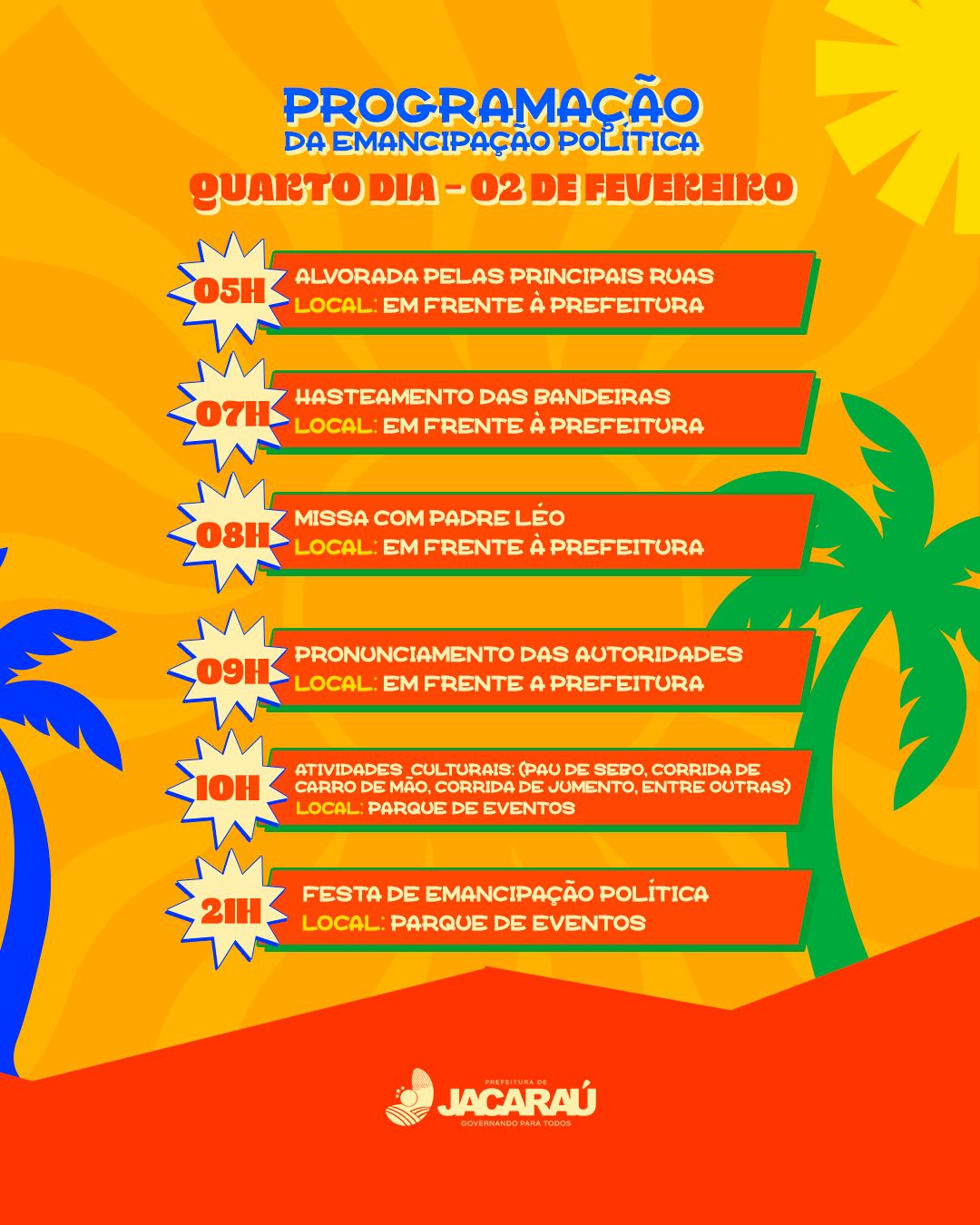 PROGRAMAÇÃO
DA EMANCIPAÇÃO POLÍTICA

QUARTO DIA - 02 DE FEVEREIRO

05H
ALVORADA PELAS PRINCIPAIS RUAS
LOCAL: EM FRENTE À PREFEITURA

07H
HASTEAMENTO DAS BANDEIRAS
LOCAL: EM FRENTE À PREFEITURA

08H
MISSA COM PADRE LÉO
LOCAL: EM FRENTE À PREFEITURA

09H
PRONUNCIAMENTO DAS AUTORIDADES
LOCAL: EM FRENTE A PREFEITURA

10H
ATIVIDADES CULTURAIS: (PAU DE SEBO, CORRIDA DE CARRO DE MÃO, CORRIDA DE JUMENTO, ENTRE OUTRAS)
LOCAL: PARQUE DE EVENTOS

21H
FESTA DE EMANCIPAÇÃO POLÍTICA
LOCAL: PARQUE DE EVENTOS

PREFEITURA DE
JACARAÚ
GOVERNANDO PARA TODOS